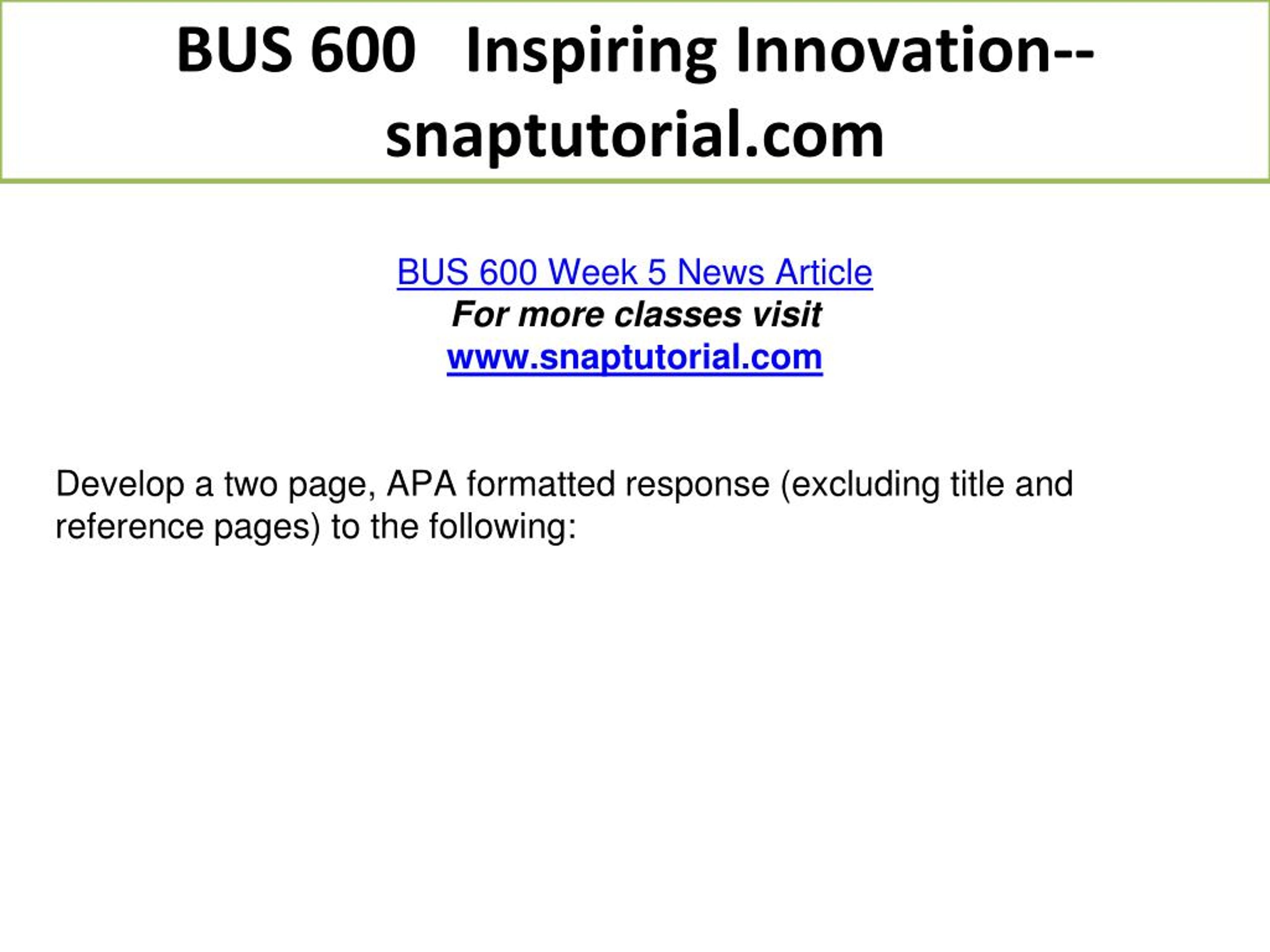 BUS 600 Inspiring Innovation--snaptutorial.com

BUS 600 Week 5 News Article
For more classes visit
www.snaptutorial.com

Develop a two page, APA formatted response (excluding title and reference pages) to the following: